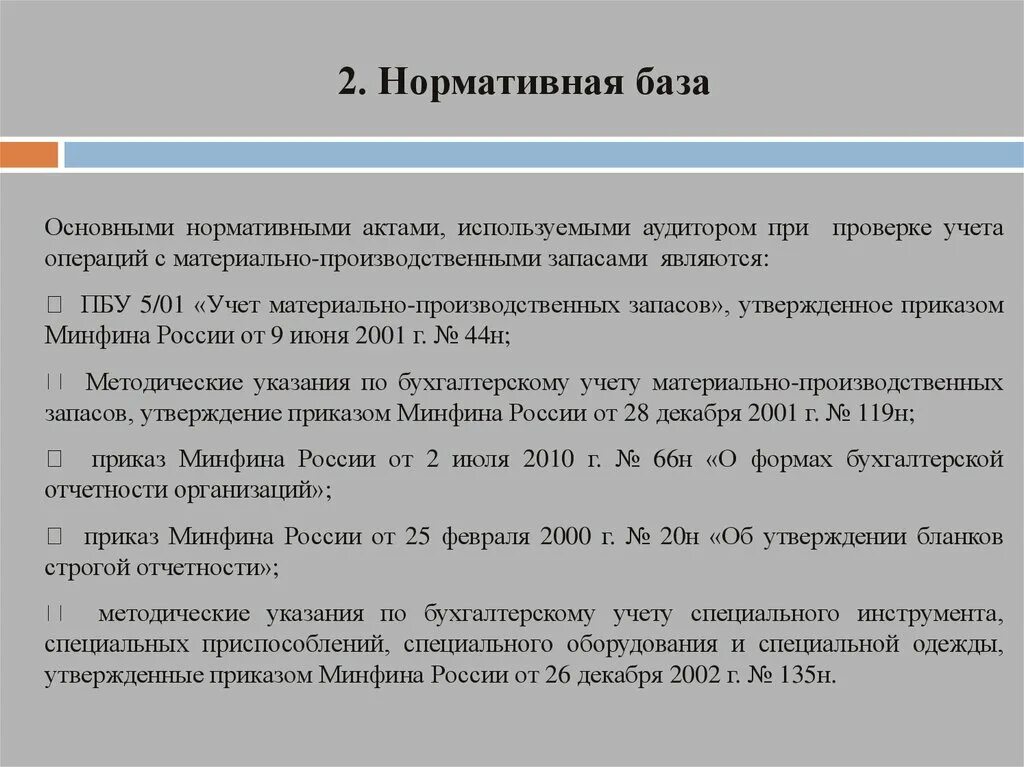 2. Нормативная база

Основными нормативными актами, используемыми аудитором при проверке учета операций с материально-производственными запасами являются:

ПБУ 5/01 «Учет материально-производственных запасов», утвержденное приказом Минфина России от 9 июня 2001 г. № 44н;

Методические указания по бухгалтерскому учету материально-производственных запасов, утверждение приказом Минфина России от 28 декабря 2001 г. № 119н;

приказ Минфина России от 2 июля 2010 г. № 66н «О формах бухгалтерской отчетности организаций»;

приказ Минфина России от 25 февраля 2000 г. № 20н «Об утверждении бланков строгой отчетности»;

методические указания по бухгалтерскому учету специального инструмента, специальных приспособлений, специального оборудования и специальной одежды, утвержденные приказом Минфина России от 26 декабря 2002 г. № 135н.